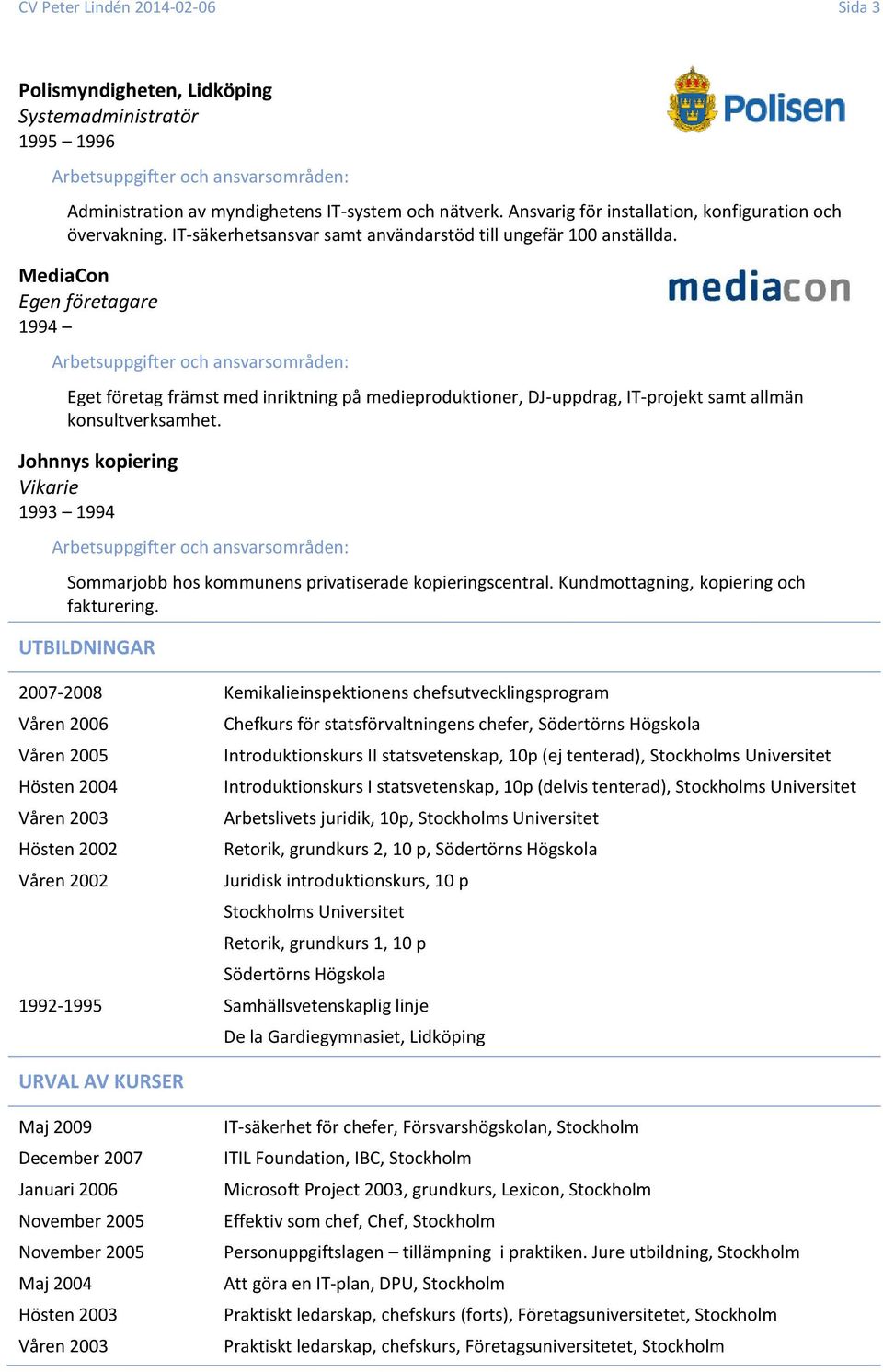 CV Peter Lindén 2014-02-06

Sida 3

Polismyndigheten, Lidköping
Systemadministratör
1995 – 1996

Polisen

Arbetsuppgifter och ansvarsområden:

Administration av myndighetens IT-system och nätverk. Ansvarig för installation, konfiguration och övervakning. IT-säkerhetsansvar samt användarstöd till ungefär 100 anställda.

MediaCon
Egen företagare
1994 –

mediacon

Arbetsuppgifter och ansvarsområden:

Eget företag främst med inriktning på medieproduktioner, DJ-uppdrag, IT-projekt samt allmän konsultverksamhet.

Johnnys kopiering
Vikarie
1993 – 1994

Arbetsuppgifter och ansvarsområden:

Sommarjobb hos kommunens privatiserade kopieringscentral. Kundmottagning, kopiering och fakturering.

UTBILDNINGAR

| | |
|---|---|
| 2007-2008 | Kemikalieinspektionens chefsutvecklingsprogram |
| Våren 2006 | Chefkurs för statsförvaltningens chefer, Södertörns Högskola |
| Våren 2005 | Introduktionskurs II statsvetenskap, 10p (ej tenterad), Stockholms Universitet |
| Hösten 2004 | Introduktionskurs I statsvetenskap, 10p (delvis tenterad), Stockholms Universitet |
| Våren 2003 | Arbetslivets juridik, 10p, Stockholms Universitet |
| Hösten 2002 | Retorik, grundkurs 2, 10 p, Södertörns Högskola |
| Våren 2002 | Juridisk introduktionskurs, 10 p |
| | Stockholms Universitet |
| | Retorik, grundkurs 1, 10 p |
| | Södertörns Högskola |
| 1992-1995 | Samhällsvetenskaplig linje |
| | De la Gardiegymnasiet, Lidköping |

URVAL AV KURSER

| | |
|---|---|
| Maj 2009 | IT-säkerhet för chefer, Försvarshögskolan, Stockholm |
| December 2007 | ITIL Foundation, IBC, Stockholm |
| Januari 2006 | Microsoft Project 2003, grundkurs, Lexicon, Stockholm |
| November 2005 | Effektiv som chef, Chef, Stockholm |
| November 2005 | Personuppgiftslagen – tillämpning i praktiken. Jure utbildning, Stockholm |
| Maj 2004 | Att göra en IT-plan, DPU, Stockholm |
| Hösten 2003 | Praktiskt ledarskap, chefskurs (forts), Företagsuniversitetet, Stockholm |
| Våren 2003 | Praktiskt ledarskap, chefskurs, Företagsuniversitetet, Stockholm |